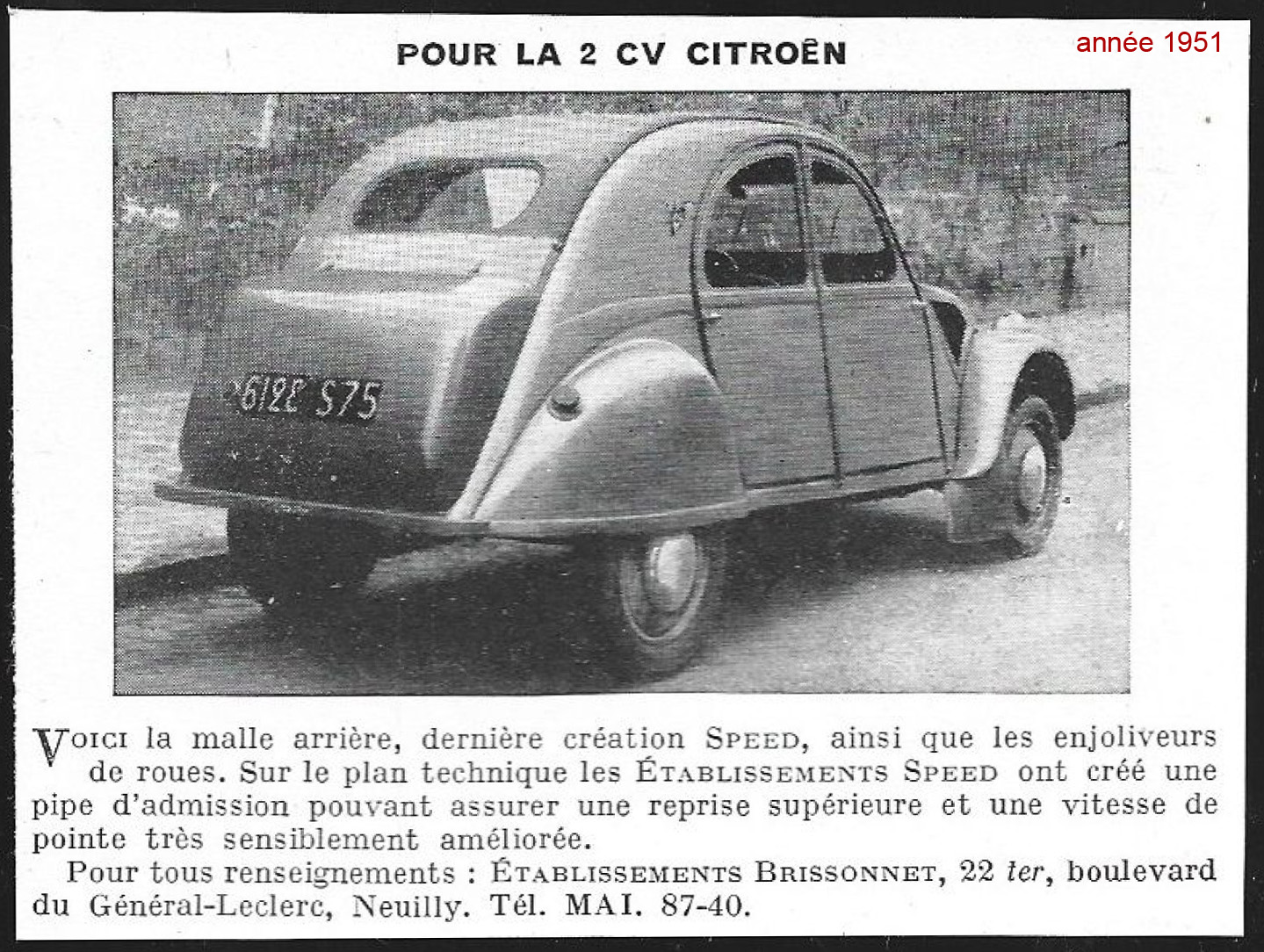 POUR LA 2 CV CITROËN

année 1951

6122 S75

VOICI la malle arrière, dernière création SPEED, ainsi que les enjoliveurs de roues. Sur le plan technique les ÉTABLISSEMENTS SPEED ont créé une pipe d'admission pouvant assurer une reprise supérieure et une vitesse de pointe très sensiblement améliorée.

Pour tous renseignements : ÉTABLISSEMENTS BRISSONNET, 22 ter, boulevard du Général-Leclerc, Neuilly. Tél. MAI. 87-40.